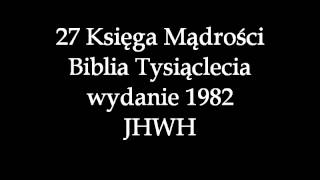 27 Księga Mądrości
Biblia Tysiąclecia
wydanie 1982
JHWH